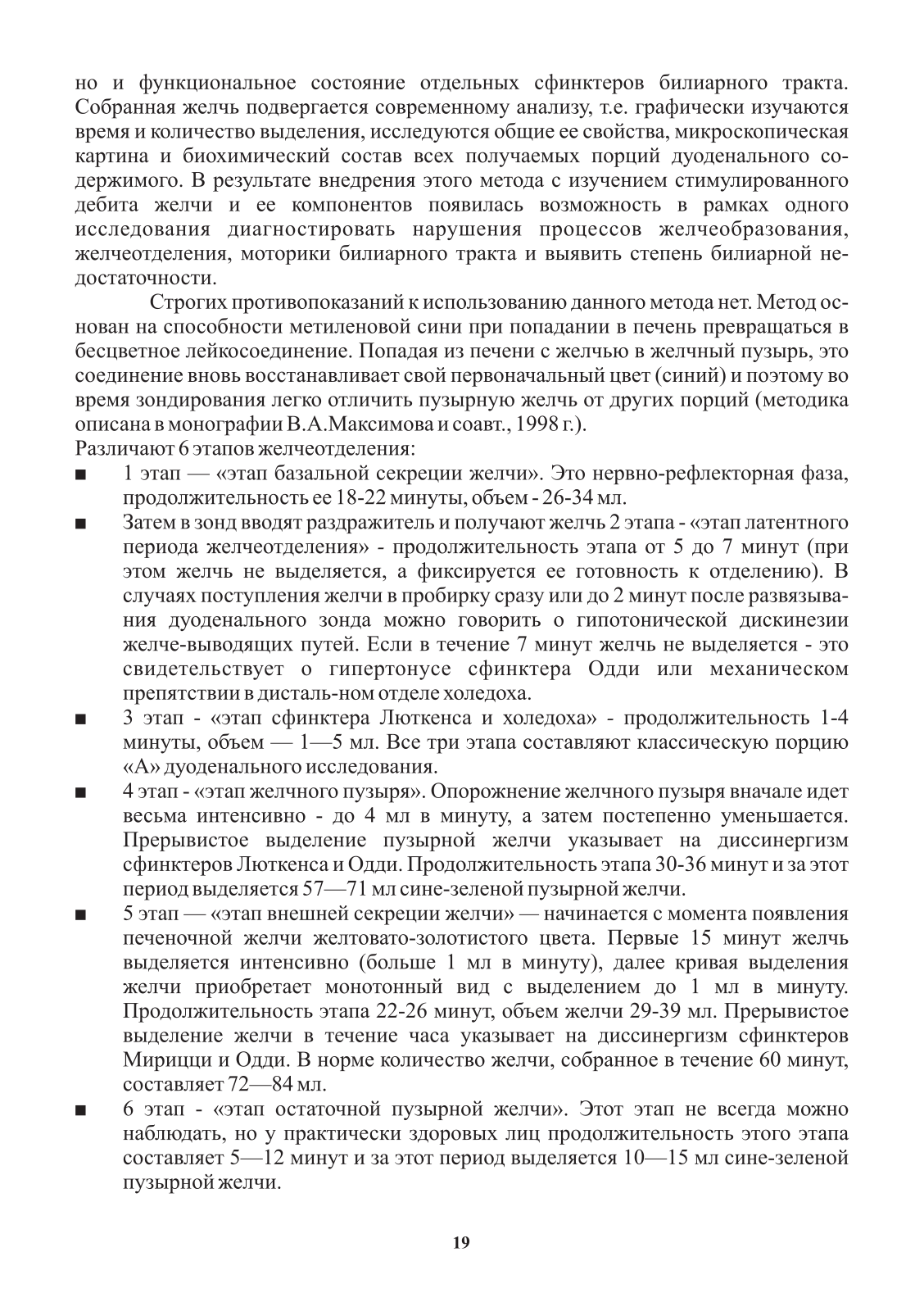 но и функциональное состояние отдельных сфинктеров билиарного тракта. Собранная желчь подвергается современному анализу, т.е. графически изучаются время и количество выделения, исследуются общие ее свойства, микроскопическая картина и биохимический состав всех получаемых порций дуоденального содержимого. В результате внедрения этого метода с изучением стимулированного дебита желчи и ее компонентов появилась возможность в рамках одного исследования диагностировать нарушения процессов желчеобразования, желчеотделения, моторики билиарного тракта и выявить степень билиарной недостаточности.

Строгих противопоказаний к использованию данного метода нет. Метод основан на способности метиленовой сини при попадании в печень превращаться в бесцветное лейкосоединение. Попадая из печени с желчью в желчный пузырь, это соединение вновь восстанавливает свой первоначальный цвет (синий) и поэтому во время зондирования легко отличить пузырную желчь от других порций (методика описана в монографии В.А.Максимова и соавт., 1998 г.).

Различают 6 этапов желчеотделения:

■ 1 этап — «этап базальной секреции желчи». Это нервно-рефлекторная фаза, продолжительность ее 18-22 минуты, объем - 26-34 мл.

■ Затем в зонд вводят раздражитель и получают желчь 2 этапа - «этап латентного периода желчеотделения» - продолжительность этапа от 5 до 7 минут (при этом желчь не выделяется, а фиксируется ее готовность к отделению). В случаях поступления желчи в пробирку сразу или до 2 минут после развязывания дуоденального зонда можно говорить о гипотонической дискинезии желче-выводящих путей. Если в течение 7 минут желчь не выделяется - это свидетельствует о гипертонусе сфинктера Одди или механическом препятствии в дисталь-ном отделе холедоха.

■ 3 этап - «этап сфинктера Люткенса и холедоха» - продолжительность 1-4 минуты, объем — 1—5 мл. Все три этапа составляют классическую порцию «А» дуоденального исследования.

■ 4 этап - «этап желчного пузыря». Опорожнение желчного пузыря вначале идет весьма интенсивно - до 4 мл в минуту, а затем постепенно уменьшается. Прерывистое выделение пузырной желчи указывает на диссинергизм сфинктеров Люткенса и Одди. Продолжительность этапа 30-36 минут и за этот период выделяется 57—71 мл сине-зеленой пузырной желчи.

■ 5 этап — «этап внешней секреции желчи» — начинается с момента появления печеночной желчи желтовато-золотистого цвета. Первые 15 минут желчь выделяется интенсивно (больше 1 мл в минуту), далее кривая выделения желчи приобретает монотонный вид с выделением до 1 мл в минуту. Продолжительность этапа 22-26 минут, объем желчи 29-39 мл. Прерывистое выделение желчи в течение часа указывает на диссинергизм сфинктеров Мирицци и Одди. В норме количество желчи, собранное в течение 60 минут, составляет 72—84 мл.

■ 6 этап - «этап остаточной пузырной желчи». Этот этап не всегда можно наблюдать, но у практически здоровых лиц продолжительность этого этапа составляет 5—12 минут и за этот период выделяется 10—15 мл сине-зеленой пузырной желчи.

19